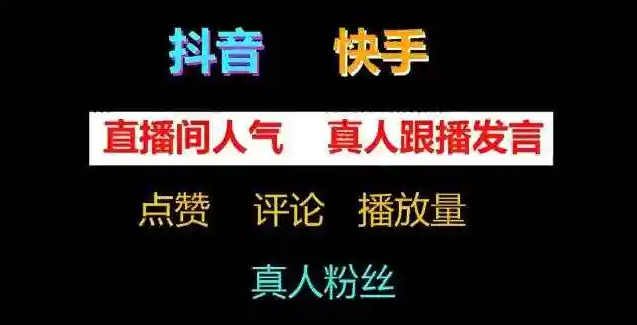 抖音　快手

直播间人气　真人跟播发言

点赞　评论　播放量

真人粉丝